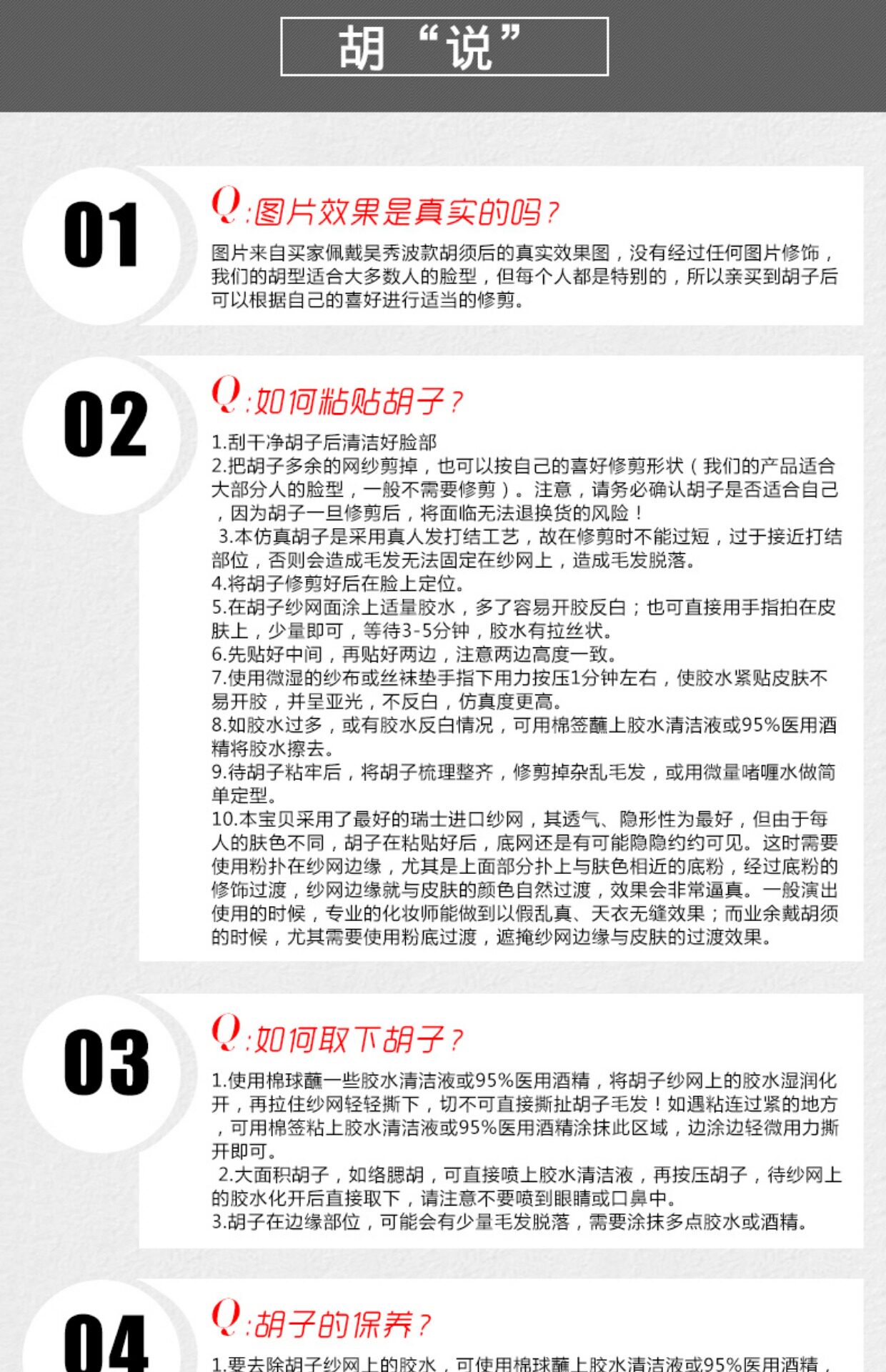 胡“说”

01

Q:图片效果是真实的吗？

图片来自买家佩戴吴秀波款胡须后的真实效果图，没有经过任何图片修饰，我们的胡型适合大多数人的脸型，但每个人都是特别的，所以亲买到胡子后可以根据自己的喜好进行适当的修剪。

02

Q:如何粘贴胡子？

1.刮干净胡子后清洁好脸部
2.把胡子多余的网纱剪掉，也可以按自己的喜好修剪形状（我们的产品适合大部分人的脸型，一般不需要修剪）。注意，请务必确认胡子是否适合自己，因为胡子一旦修剪后，将面临无法退换货的风险！
3.本仿真胡子是采用真人发打结工艺，故在修剪时不能过短，过于接近打结部位，否则会造成毛发无法固定在纱网上，造成毛发脱落。
4.将胡子修剪好后在脸上定位。
5.在胡子纱网面涂上适量胶水，多了容易开胶反白；也可直接用手指拍在皮肤上，少量即可，等待3-5分钟，胶水有拉丝状。
6.先贴好中间，再贴好两边，注意两边高度一致。
7.使用微湿的纱布或丝袜垫手指下用力按压1分钟左右，使胶水紧贴皮肤不易开胶，并呈亚光，不反白，仿真度更高。
8.如胶水过多，或有胶水反白情况，可用棉签蘸上胶水清洁液或95%医用酒精将胶水擦去。
9.待胡子粘牢后，将胡子梳理整齐，修剪掉杂乱毛发，或用微量啫喱水做简单定型。
10.本宝贝采用了最好的瑞士进口纱网，其透气、隐形性为最好，但由于每人的肤色不同，胡子在粘贴好后，底网还是有可能隐隐约约可见。这时需要使用粉扑在纱网边缘，尤其是上面部分扑上与肤色相近的底粉，经过底粉的修饰过渡，纱网边缘就与皮肤的颜色自然过渡，效果会非常逼真。一般演出使用的时候，专业的化妆师能做到以假乱真、天衣无缝效果；而业余戴胡须的时候，尤其需要使用粉底过渡，遮掩纱网边缘与皮肤的过渡效果。

03

Q:如何取下胡子？

1.使用棉球蘸一些胶水清洁液或95%医用酒精，将胡子纱网上的胶水湿润化开，再拉住纱网轻轻撕下，切不可直接撕扯胡子毛发！如遇粘连过紧的地方，可用棉签粘上胶水清洁液或95%医用酒精涂抹此区域，边涂边轻微用力撕开即可。
2.大面积胡子，如络腮胡，可直接喷上胶水清洁液，再按压胡子，待纱网上的胶水化开后直接取下，请注意不要喷到眼睛或口鼻中。
3.胡子在边缘部位，可能会有少量毛发脱落，需要涂抹多点胶水或酒精。

04

Q:胡子的保养？

1.要去除胡子纱网上的胶水，可使用棉球蘸上胶水清洁液或95%医用酒精，